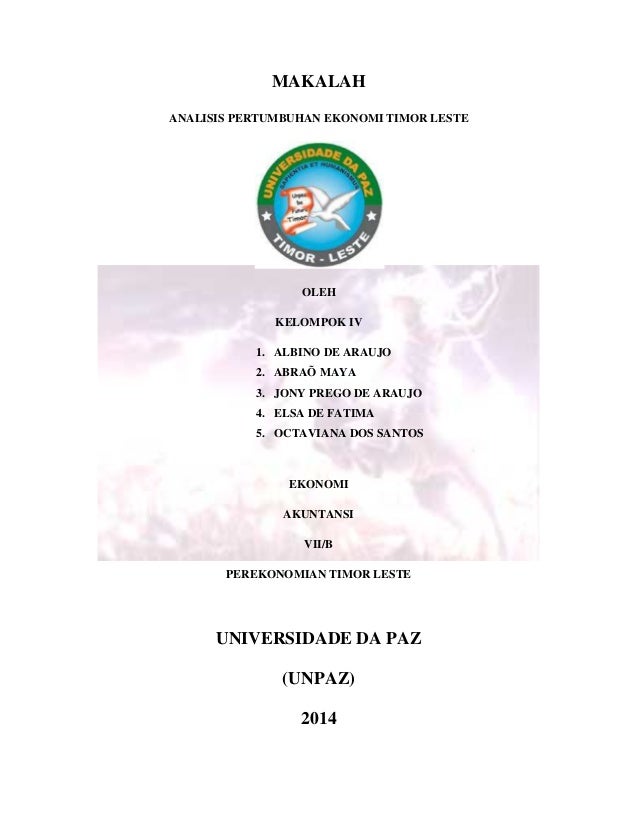 MAKALAH

ANALISIS PERTUMBUHAN EKONOMI TIMOR LESTE

UNIVERSIDADE DA PAZ
SAPIENTIA ET HUMANISMUS
Unpaz ba Futuru Timor
TIMOR - LESTE

OLEH

KELOMPOK IV

1. ALBINO DE ARAUJO
2. ABRAÕ MAYA
3. JONY PREGO DE ARAUJO
4. ELSA DE FATIMA
5. OCTAVIANA DOS SANTOS

EKONOMI

AKUNTANSI

VII/B

PEREKONOMIAN TIMOR LESTE

UNIVERSIDADE DA PAZ

(UNPAZ)

2014